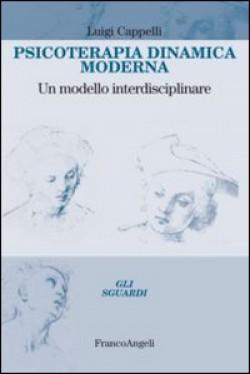 Luigi Cappelli

PSICOTERAPIA DINAMICA MODERNA

Un modello interdisciplinare

GLI SGUARDI

FrancoAngeli